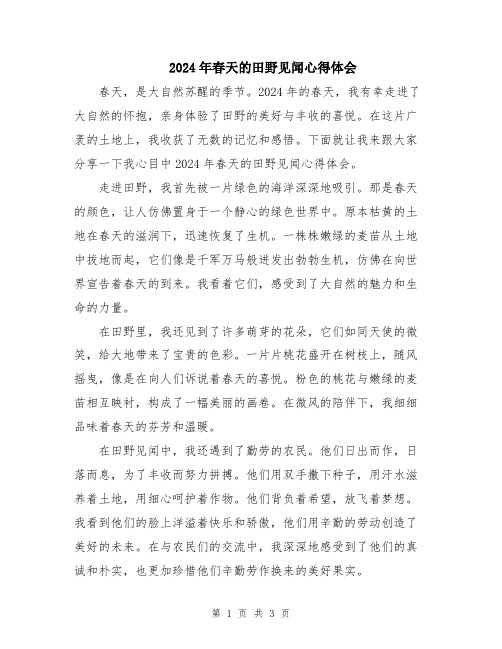 2024年春天的田野见闻心得体会

春天，是大自然苏醒的季节。2024年的春天，我有幸走进了大自然的怀抱，亲身体验了田野的美好与丰收的喜悦。在这片广袤的土地上，我收获了无数的记忆和感悟。下面就让我来跟大家分享一下我心目中2024年春天的田野见闻心得体会。

走进田野，我首先被一片绿色的海洋深深地吸引。那是春天的颜色，让人仿佛置身于一个静心的绿色世界中。原本枯黄的土地在春天的滋润下，迅速恢复了生机。一株株嫩绿的麦苗从土地中拔地而起，它们像是千军万马般迸发出勃勃生机，仿佛在向世界宣告着春天的到来。我看着它们，感受到了大自然的魅力和生命的力量。

在田野里，我还见到了许多萌芽的花朵，它们如同天使的微笑，给大地带来了宝贵的色彩。一片片桃花盛开在树枝上，随风摇曳，像是在向人们诉说着春天的喜悦。粉色的桃花与嫩绿的麦苗相互映衬，构成了一幅美丽的画卷。在微风的陪伴下，我细细品味着春天的芬芳和温暖。

在田野见闻中，我还遇到了勤劳的农民。他们日出而作，日落而息，为了丰收而努力拼搏。他们用双手撒下种子，用汗水滋养着土地，用细心呵护着作物。他们背负着希望，放飞着梦想。我看到他们的脸上洋溢着快乐和骄傲，他们用辛勤的劳动创造了美好的未来。在与农民们的交流中，我深深地感受到了他们的真诚和朴实，也更加珍惜他们辛勤劳作换来的美好果实。

第 1 页 共 3 页